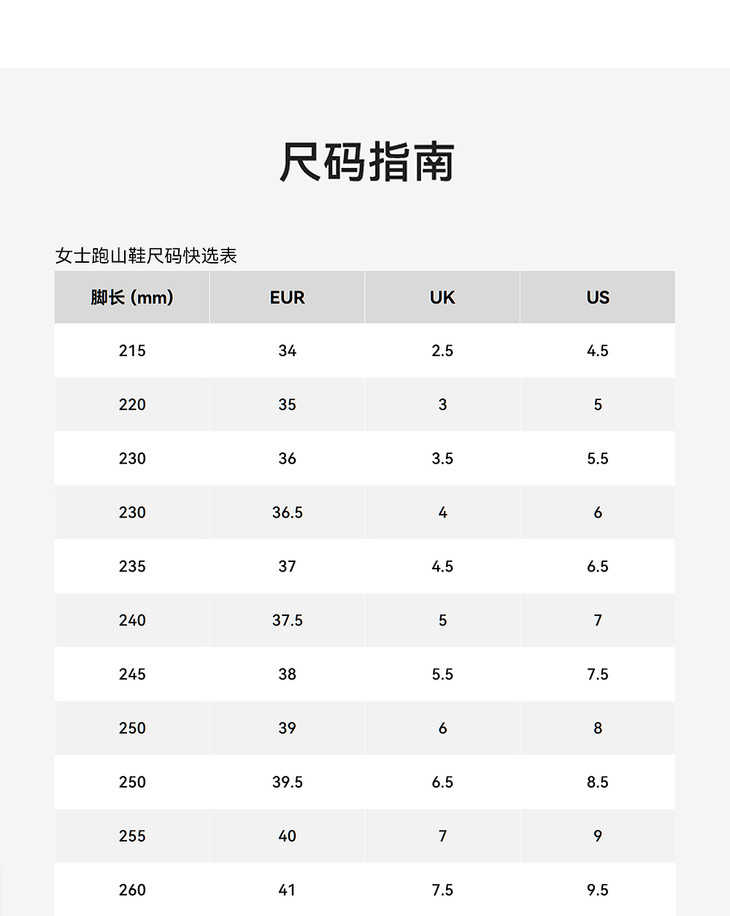 尺码指南

女士跑山鞋尺码快选表

| 脚长 (mm) | EUR | UK | US |
|---|---|---|---|
| 215 | 34 | 2.5 | 4.5 |
| 220 | 35 | 3 | 5 |
| 230 | 36 | 3.5 | 5.5 |
| 230 | 36.5 | 4 | 6 |
| 235 | 37 | 4.5 | 6.5 |
| 240 | 37.5 | 5 | 7 |
| 245 | 38 | 5.5 | 7.5 |
| 250 | 39 | 6 | 8 |
| 250 | 39.5 | 6.5 | 8.5 |
| 255 | 40 | 7 | 9 |
| 260 | 41 | 7.5 | 9.5 |